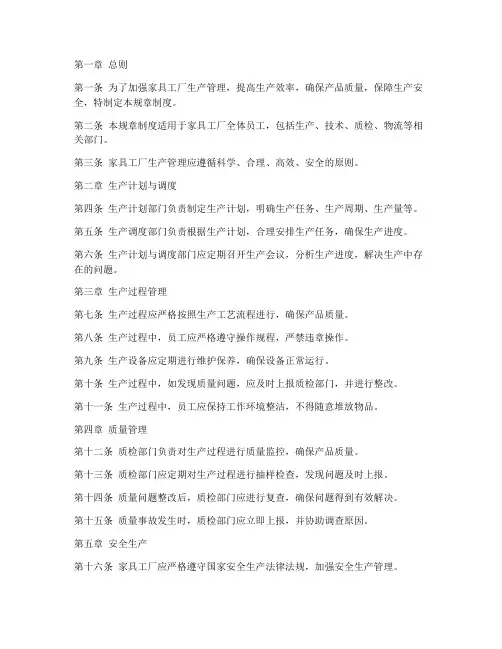 第一章 总则

第一条 为了加强家具工厂生产管理，提高生产效率，确保产品质量，保障生产安全，特制定本规章制度。

第二条 本规章制度适用于家具工厂全体员工，包括生产、技术、质检、物流等相关部门。

第三条 家具工厂生产管理应遵循科学、合理、高效、安全的原则。

第二章 生产计划与调度

第四条 生产计划部门负责制定生产计划，明确生产任务、生产周期、生产量等。

第五条 生产调度部门负责根据生产计划，合理安排生产任务，确保生产进度。

第六条 生产计划与调度部门应定期召开生产会议，分析生产进度，解决生产中存在的问题。

第三章 生产过程管理

第七条 生产过程应严格按照生产工艺流程进行，确保产品质量。

第八条 生产过程中，员工应严格遵守操作规程，严禁违章操作。

第九条 生产设备应定期进行维护保养，确保设备正常运行。

第十条 生产过程中，如发现质量问题，应及时上报质检部门，并进行整改。

第十一条 生产过程中，员工应保持工作环境整洁，不得随意堆放物品。

第四章 质量管理

第十二条 质检部门负责对生产过程进行质量监控，确保产品质量。

第十三条 质检部门应定期对生产过程进行抽样检查，发现问题及时上报。

第十四条 质量问题整改后，质检部门应进行复查，确保问题得到有效解决。

第十五条 质量事故发生时，质检部门应立即上报，并协助调查原因。

第五章 安全生产

第十六条 家具工厂应严格遵守国家安全生产法律法规，加强安全生产管理。